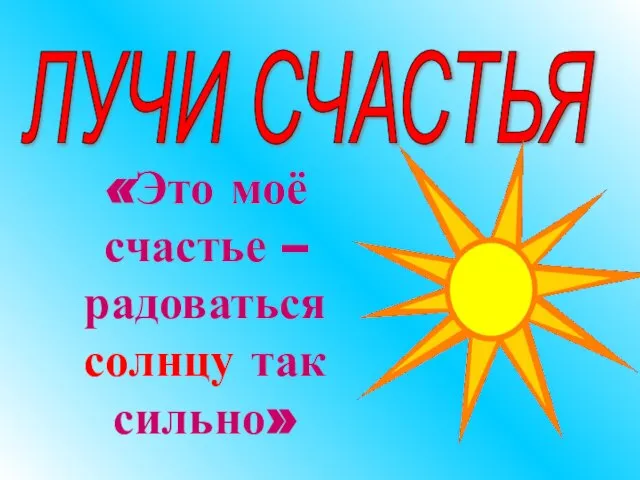 ЛУЧИ СЧАСТЬЯ

«Это моё счастье – радоваться солнцу так сильно»